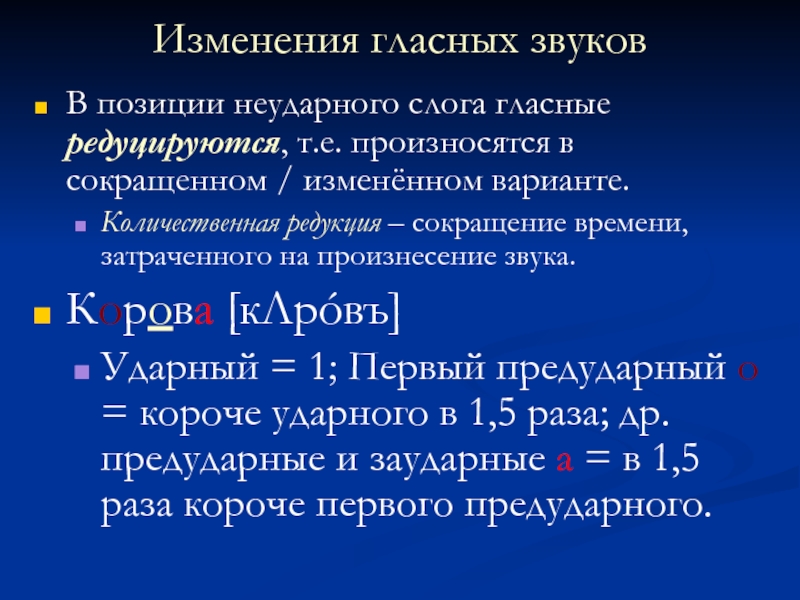 Изменения гласных звуков

В позиции неударного слога гласные редуцируются, т.е. произносятся в сокращенном / изменённом варианте.

Количественная редукция – сокращение времени, затраченного на произнесение звука.

Корова [кΛро́въ]

Ударный = 1; Первый предударный о = короче ударного в 1,5 раза; др. предударные и заударные а = в 1,5 раза короче первого предударного.